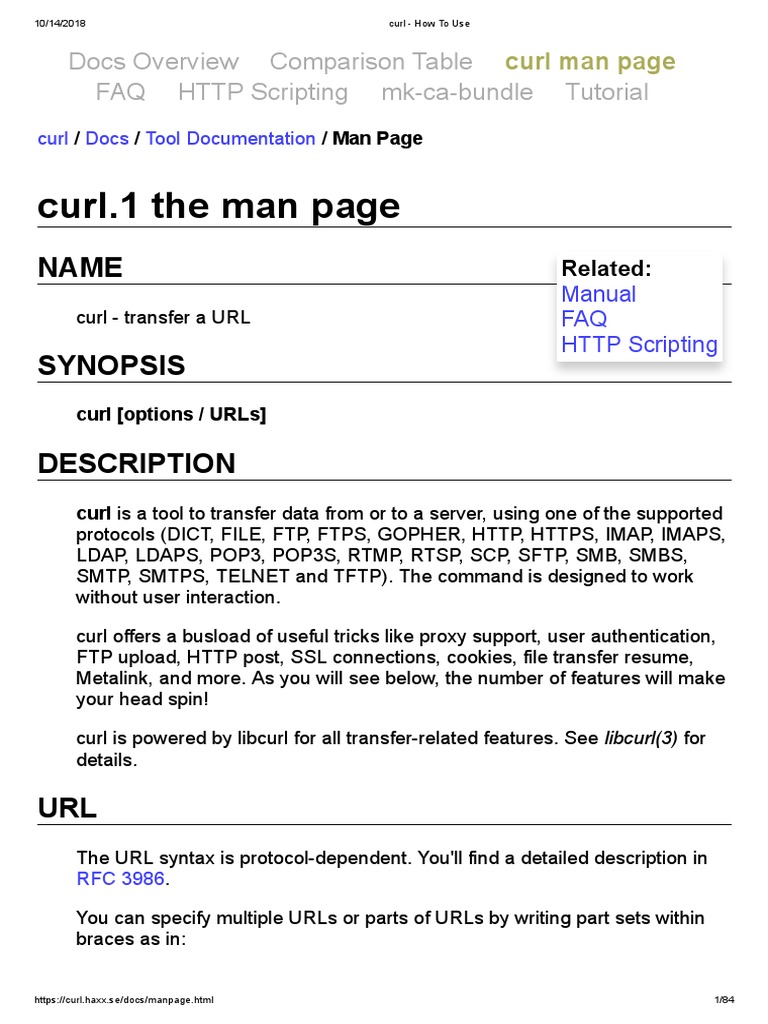 10/14/2018 curl - How To Use

Docs Overview Comparison Table curl man page
FAQ HTTP Scripting mk-ca-bundle Tutorial

curl / Docs / Tool Documentation / Man Page

curl.1 the man page

NAME

Related:
Manual
FAQ
HTTP Scripting

curl - transfer a URL

SYNOPSIS

curl [options / URLs]

DESCRIPTION

curl is a tool to transfer data from or to a server, using one of the supported protocols (DICT, FILE, FTP, FTPS, GOPHER, HTTP, HTTPS, IMAP, IMAPS, LDAP, LDAPS, POP3, POP3S, RTMP, RTSP, SCP, SFTP, SMB, SMBS, SMTP, SMTPS, TELNET and TFTP). The command is designed to work without user interaction.

curl offers a busload of useful tricks like proxy support, user authentication, FTP upload, HTTP post, SSL connections, cookies, file transfer resume, Metalink, and more. As you will see below, the number of features will make your head spin!

curl is powered by libcurl for all transfer-related features. See libcurl(3) for details.

URL

The URL syntax is protocol-dependent. You'll find a detailed description in RFC 3986.

You can specify multiple URLs or parts of URLs by writing part sets within braces as in:

https://curl.haxx.se/docs/manpage.html 1/84